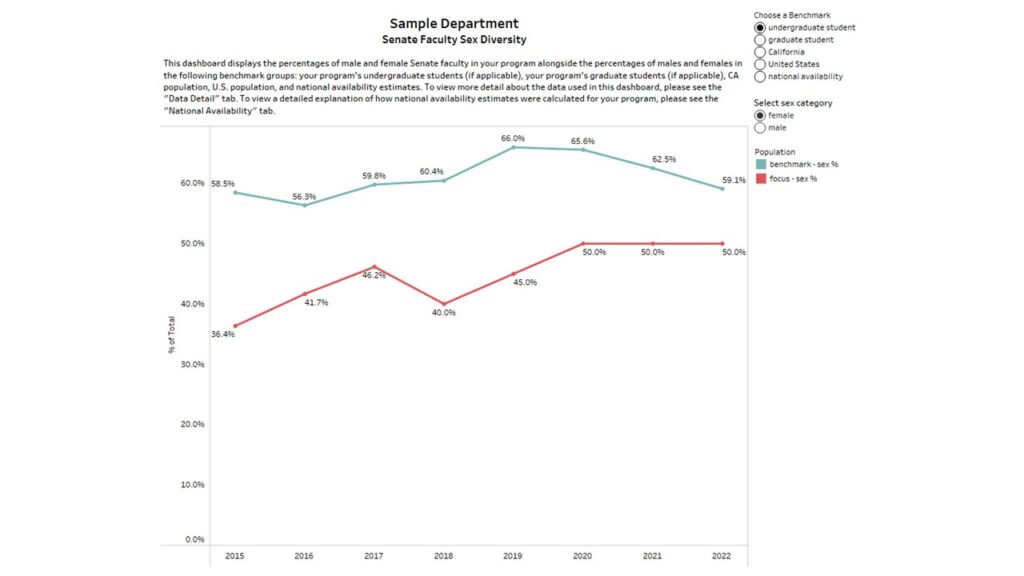 Sample Department
Senate Faculty Sex Diversity

This dashboard displays the percentages of male and female Senate faculty in your program alongside the percentages of males and females in the following benchmark groups: your program's undergraduate students (if applicable), your program's graduate students (if applicable), CA population, U.S. population, and national availability estimates. To view more detail about the data used in this dashboard, please see the "Data Detail" tab. To view a detailed explanation of how national availability estimates were calculated for your program, please see the "National Availability" tab.

Choose a Benchmark
undergraduate student
graduate student
California
United States
national availability

Select sex category
female
male

Population
benchmark - sex %
focus - sex %

% of Total

60.0%
50.0%
40.0%
30.0%
20.0%
10.0%
0.0%

58.5%
56.3%
59.8%
60.4%
66.0%
65.6%
62.5%
59.1%

36.4%
41.7%
46.2%
40.0%
45.0%
50.0%
50.0%
50.0%

2015
2016
2017
2018
2019
2020
2021
2022